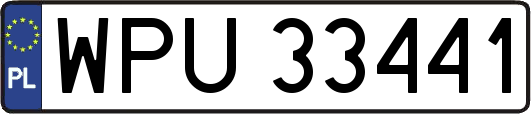 PL
WPU 33441